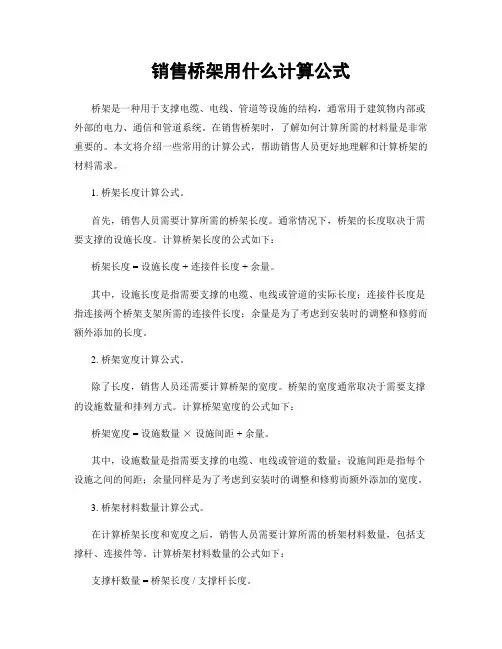 销售桥架用什么计算公式

桥架是一种用于支撑电缆、电线、管道等设施的结构，通常用于建筑物内部或外部的电力、通信和管道系统。在销售桥架时，了解如何计算所需的材料量是非常重要的。本文将介绍一些常用的计算公式，帮助销售人员更好地理解和计算桥架的材料需求。

1. 桥架长度计算公式。

首先，销售人员需要计算所需的桥架长度。通常情况下，桥架的长度取决于需要支撑的设施长度。计算桥架长度的公式如下：

桥架长度 = 设施长度 + 连接件长度 + 余量。

其中，设施长度是指需要支撑的电缆、电线或管道的实际长度；连接件长度是指连接两个桥架支架所需的连接件长度；余量是为了考虑到安装时的调整和修剪而额外添加的长度。

2. 桥架宽度计算公式。

除了长度，销售人员还需要计算桥架的宽度。桥架的宽度通常取决于需要支撑的设施数量和排列方式。计算桥架宽度的公式如下：

桥架宽度 = 设施数量 × 设施间距 + 余量。

其中，设施数量是指需要支撑的电缆、电线或管道的数量；设施间距是指每个设施之间的间距；余量同样是为了考虑到安装时的调整和修剪而额外添加的宽度。

3. 桥架材料数量计算公式。

在计算桥架长度和宽度之后，销售人员需要计算所需的桥架材料数量，包括支撑杆、连接件等。计算桥架材料数量的公式如下：

支撑杆数量 = 桥架长度 / 支撑杆长度。